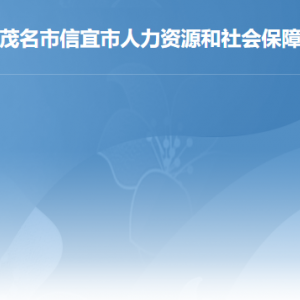 茂名市信宜市人力资源和社会保障